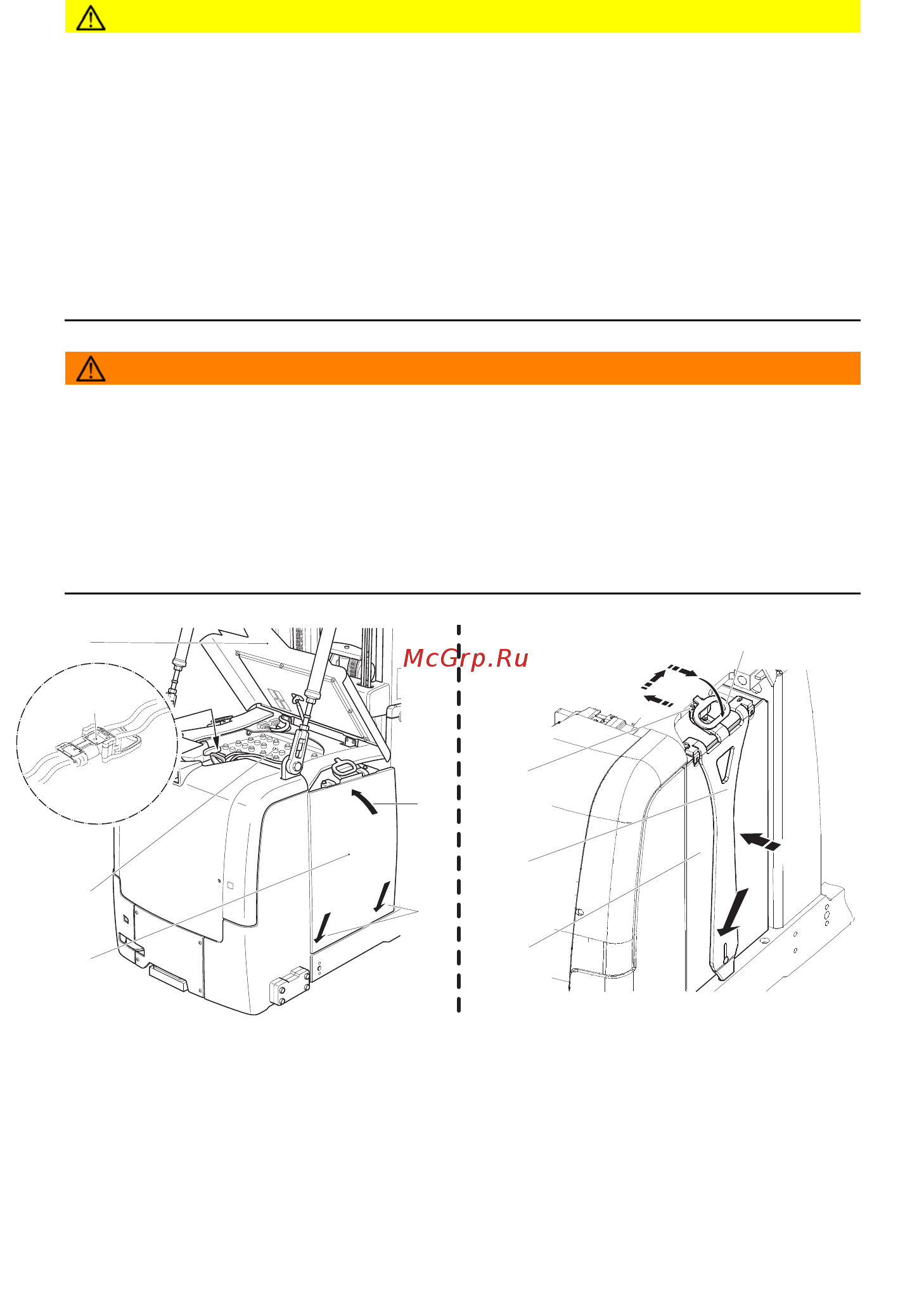 McGrp.Ru